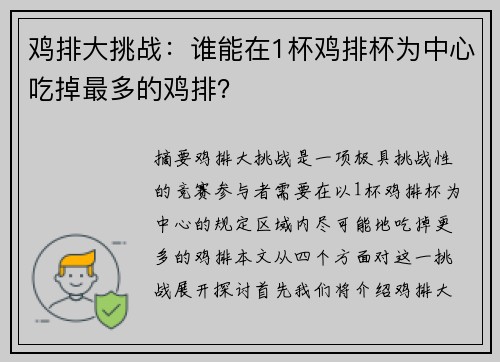 鸡排大挑战：谁能在1杯鸡排杯为中心吃掉最多的鸡排？

摘要鸡排大挑战是一项极具挑战性的竞赛参与者需要在以1杯鸡排杯为中心的规定区域内尽可能地吃掉更多的鸡排本文从四个方面对这一挑战展开探讨首先我们将介绍鸡排大